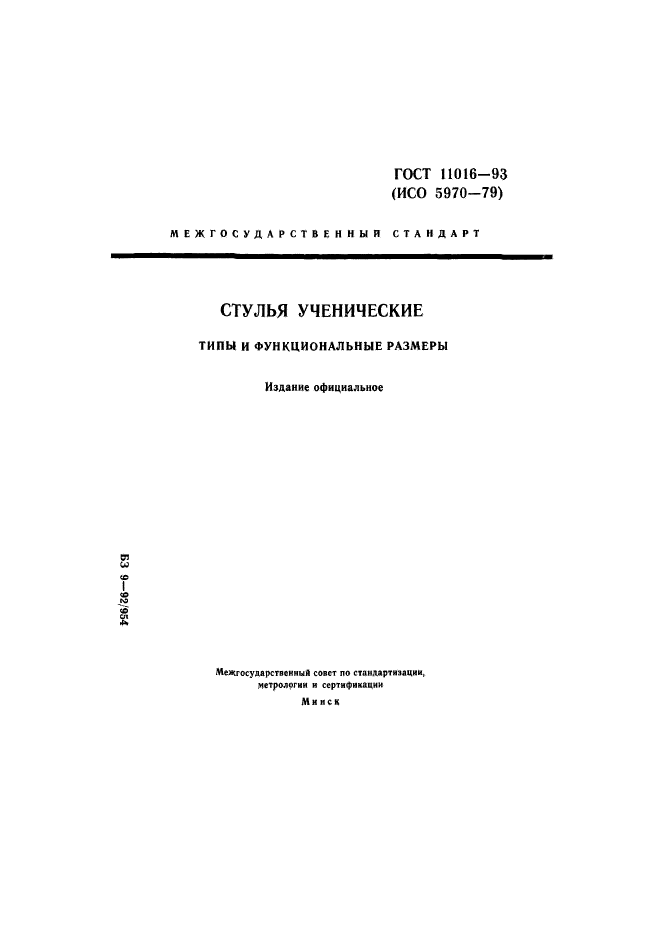 ГОСТ 11016—93
(ИСО 5970—79)

МЕЖГОСУДАРСТВЕННЫЙ СТАНДАРТ

СТУЛЬЯ УЧЕНИЧЕСКИЕ

ТИПЫ И ФУНКЦИОНАЛЬНЫЕ РАЗМЕРЫ

Издание официальное

БЗ 9—92/954

Межгосударственный совет по стандартизации, метрологии и сертификации
Минск